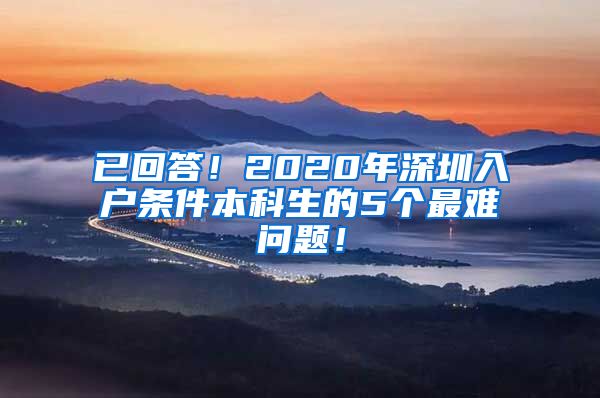 已回答！2020年深圳入户条件本科生的5个最难问题！